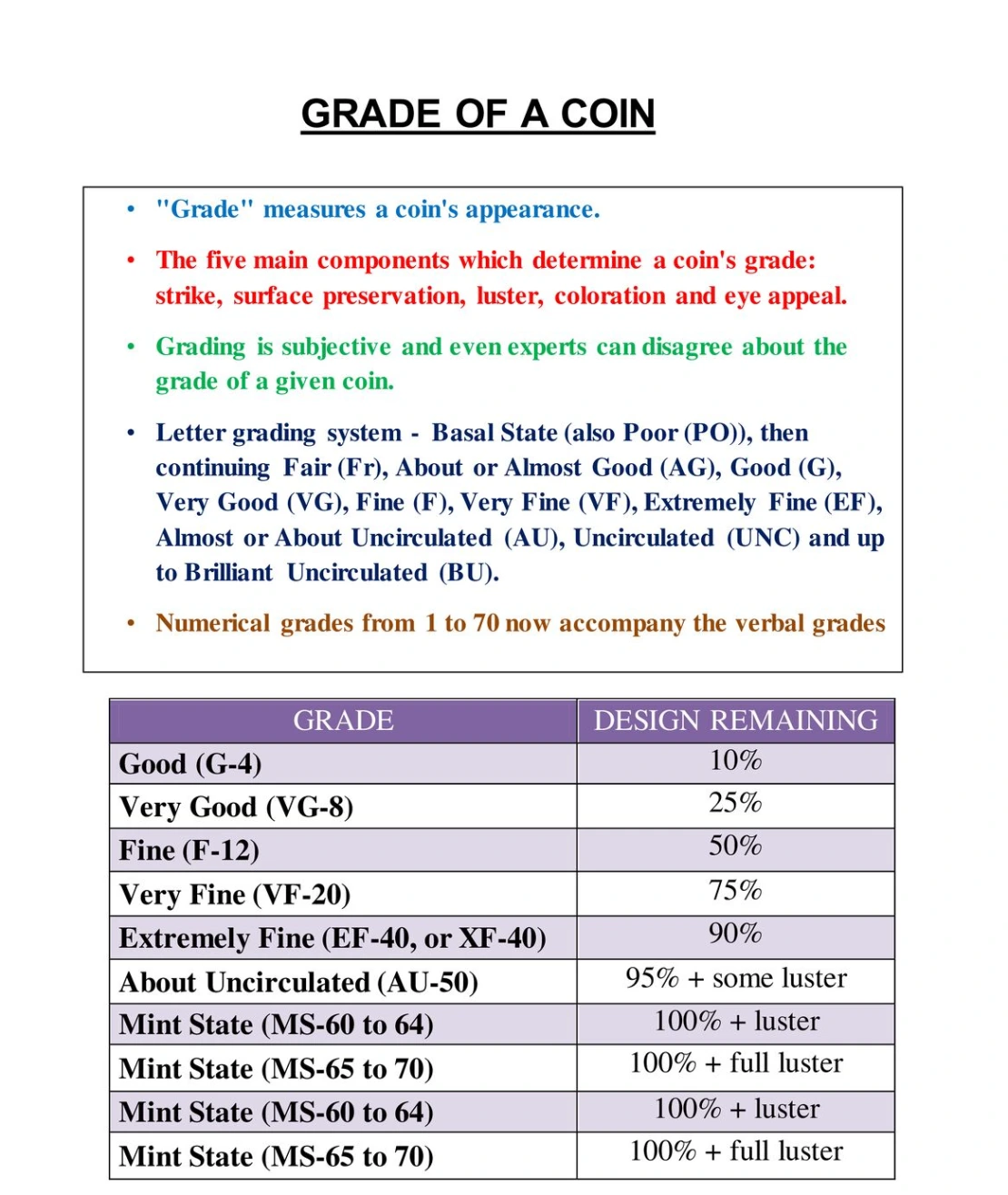 GRADE OF A COIN

• "Grade" measures a coin's appearance.

• The five main components which determine a coin's grade: strike, surface preservation, luster, coloration and eye appeal.

• Grading is subjective and even experts can disagree about the grade of a given coin.

• Letter grading system - Basal State (also Poor (PO)), then continuing Fair (Fr), About or Almost Good (AG), Good (G), Very Good (VG), Fine (F), Very Fine (VF), Extremely Fine (EF), Almost or About Uncirculated (AU), Uncirculated (UNC) and up to Brilliant Uncirculated (BU).

• Numerical grades from 1 to 70 now accompany the verbal grades

| GRADE | DESIGN REMAINING |
|---|---|
| Good (G-4) | 10% |
| Very Good (VG-8) | 25% |
| Fine (F-12) | 50% |
| Very Fine (VF-20) | 75% |
| Extremely Fine (EF-40, or XF-40) | 90% |
| About Uncirculated (AU-50) | 95% + some luster |
| Mint State (MS-60 to 64) | 100% + luster |
| Mint State (MS-65 to 70) | 100% + full luster |
| Mint State (MS-60 to 64) | 100% + luster |
| Mint State (MS-65 to 70) | 100% + full luster |